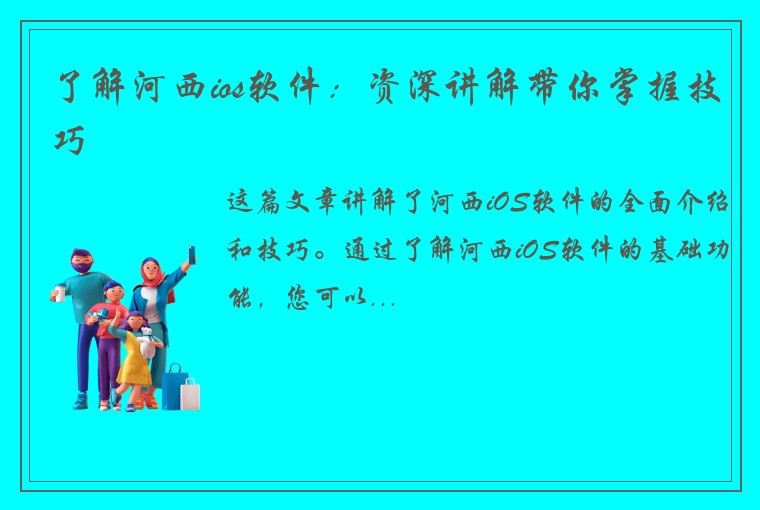 了解河西ios软件：资深讲解带你掌握技巧

这篇文章讲解了河西iOS软件的全面介绍和技巧。通过了解河西iOS软件的基础功能，您可以...